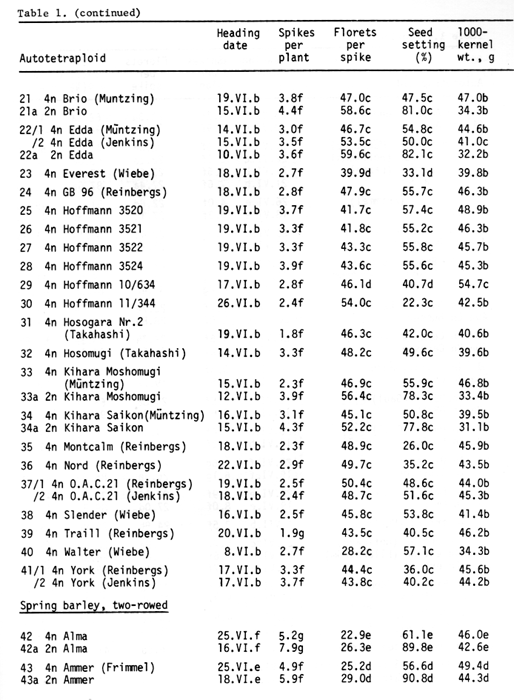 Table 1. (continued)

| Autotetraploid | Heading date | Spikes per plant | Florets per spike | Seed setting (%) | 1000-kernel wt., g |
|---|---|---|---|---|---|
| 21 4n Brio (Muntzing) | 19.VI.b | 3.8f | 47.0c | 47.5c | 47.0b |
| 21a 2n Brio | 15.VI.b | 4.4f | 58.6c | 81.0c | 34.3b |
| 22/1 4n Edda (Müntzing) | 14.VI.b | 3.0f | 46.7c | 54.8c | 44.6b |
| /2 4n Edda (Jenkins) | 15.VI.b | 3.5f | 53.5c | 50.0c | 41.0c |
| 22a 2n Edda | 10.VI.b | 3.6f | 59.6c | 82.1c | 32.2b |
| 23 4n Everest (Wiebe) | 18.VI.b | 2.7f | 39.9d | 33.1d | 39.8b |
| 24 4n GB 96 (Reinbergs) | 18.VI.b | 2.8f | 47.9c | 55.7c | 46.3b |
| 25 4n Hoffmann 3520 | 19.VI.b | 3.7f | 41.7c | 57.4c | 48.9b |
| 26 4n Hoffmann 3521 | 19.VI.b | 3.3f | 41.8c | 55.2c | 46.3b |
| 27 4n Hoffmann 3522 | 19.VI.b | 3.3f | 43.3c | 55.8c | 45.7b |
| 28 4n Hoffmann 3524 | 19.VI.b | 3.9f | 43.6c | 55.6c | 45.3b |
| 29 4n Hoffmann 10/634 | 17.VI.b | 2.8f | 46.1d | 40.7d | 54.7c |
| 30 4n Hoffmann 11/344 | 26.VI.b | 2.4f | 54.0c | 22.3c | 42.5b |
| 31 4n Hosogara Nr.2 (Takahashi) | 19.VI.b | 1.8f | 46.3c | 42.0c | 40.6b |
| 32 4n Hosomugi (Takahashi) | 14.VI.b | 3.3f | 48.2c | 49.6c | 39.6b |
| 33 4n Kihara Moshomugi (Müntzing) | 15.VI.b | 2.3f | 46.9c | 55.9c | 46.8b |
| 33a 2n Kihara Moshomugi | 12.VI.b | 3.9f | 56.4c | 78.3c | 33.4b |
| 34 4n Kihara Saikon(Müntzing) | 16.VI.b | 3.1f | 45.1c | 50.8c | 39.5b |
| 34a 2n Kihara Saikon | 15.VI.b | 4.3f | 52.2c | 77.8c | 31.1b |
| 35 4n Montcalm (Reinbergs) | 18.VI.b | 2.3f | 48.9c | 26.0c | 45.9b |
| 36 4n Nord (Reinbergs) | 22.VI.b | 2.9f | 49.7c | 35.2c | 43.5b |
| 37/1 4n O.A.C.21 (Reinbergs) | 19.VI.b | 2.5f | 50.4c | 48.6c | 44.0b |
| /2 4n O.A.C.21 (Jenkins) | 18.VI.b | 2.4f | 48.7c | 51.6c | 45.3b |
| 38 4n Slender (Wiebe) | 16.VI.b | 2.5f | 45.8c | 53.8c | 41.4b |
| 39 4n Traill (Reinbergs) | 20.VI.b | 1.9g | 43.5c | 40.5c | 46.2b |
| 40 4n Walter (Wiebe) | 8.VI.b | 2.7f | 28.2c | 57.1c | 34.3b |
| 41/1 4n York (Reinbergs) | 17.VI.b | 3.3f | 44.4c | 36.0c | 45.6b |
| /2 4n York (Jenkins) | 17.VI.b | 3.7f | 43.8c | 40.2c | 44.2b |
| Spring barley, two-rowed | | | | | |
| 42 4n Alma | 25.VI.f | 5.2g | 22.9e | 61.1e | 46.0e |
| 42a 2n Alma | 16.VI.f | 7.9g | 26.3e | 89.8e | 42.6e |
| 43 4n Ammer (Frimmel) | 25.VI.e | 4.9f | 25.2d | 56.6d | 49.4d |
| 43a 2n Ammer | 18.VI.e | 5.9f | 29.0d | 90.8d | 44.3d |